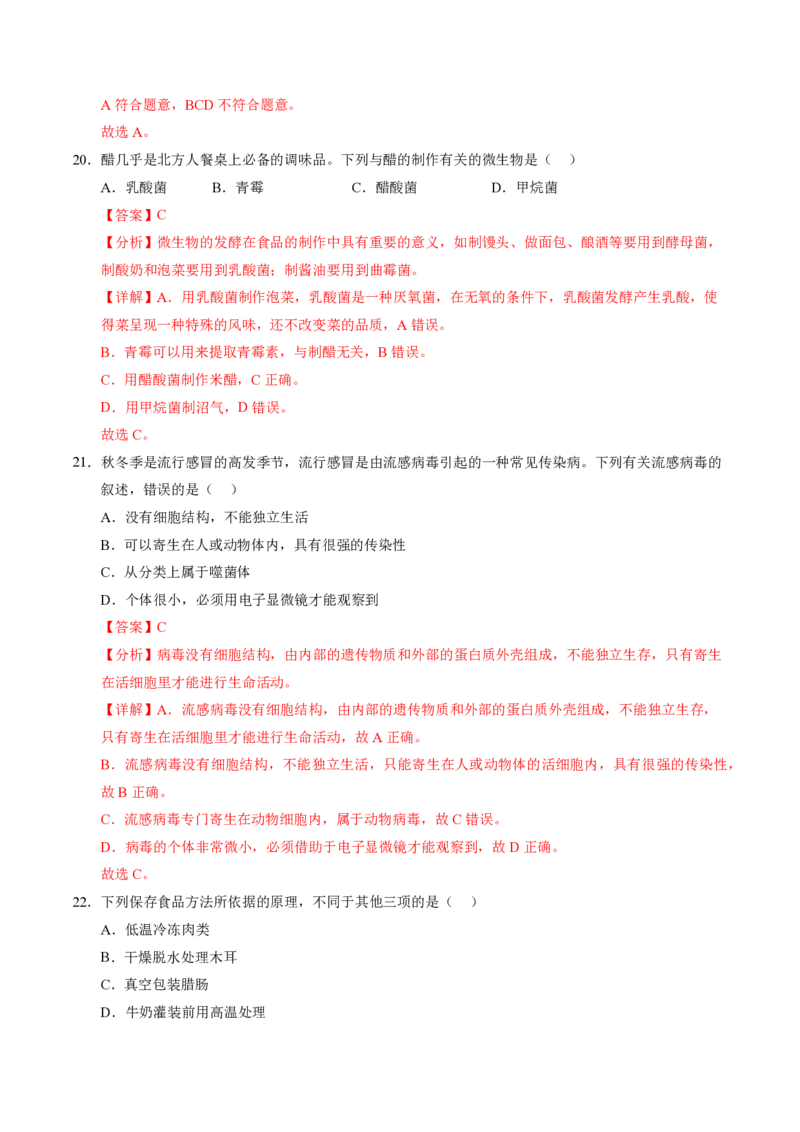 A 符合题意，BCD 不符合题意。

故选 A。

20．醋几乎是北方人餐桌上必备的调味品。下列与醋的制作有关的微生物是（　）

A．乳酸菌　　B．青霉　　C．醋酸菌　　D．甲烷菌

【答案】C

【分析】微生物的发酵在食品的制作中具有重要的意义，如制馒头、做面包、酿酒等要用到酵母菌，制酸奶和泡菜要用到乳酸菌；制酱油要用到曲霉菌。

【详解】A．用乳酸菌制作泡菜，乳酸菌是一种厌氧菌，在无氧的条件下，乳酸菌发酵产生乳酸，使得菜呈现一种特殊的风味，还不改变菜的品质，A 错误。

B．青霉可以用来提取青霉素，与制醋无关，B 错误。

C．用醋酸菌制作米醋，C 正确。

D．用甲烷菌制沼气，D 错误。

故选 C。

21．秋冬季是流行感冒的高发季节，流行感冒是由流感病毒引起的一种常见传染病。下列有关流感病毒的叙述，错误的是（　）

A．没有细胞结构，不能独立生活

B．可以寄生在人或动物体内，具有很强的传染性

C．从分类上属于噬菌体

D．个体很小，必须用电子显微镜才能观察到

【答案】C

【分析】病毒没有细胞结构，由内部的遗传物质和外部的蛋白质外壳组成，不能独立生存，只有寄生在活细胞里才能进行生命活动。

【详解】A．流感病毒没有细胞结构，由内部的遗传物质和外部的蛋白质外壳组成，不能独立生存，只有寄生在活细胞里才能进行生命活动，故 A 正确。

B．流感病毒没有细胞结构，不能独立生活，只能寄生在人或动物体的活细胞内，具有很强的传染性，故 B 正确。

C．流感病毒专门寄生在动物细胞内，属于动物病毒，故 C 错误。

D．病毒的个体非常微小，必须借助于电子显微镜才能观察到，故 D 正确。

故选 C。

22．下列保存食品方法所依据的原理，不同于其他三项的是（　）

A．低温冷冻肉类

B．干燥脱水处理木耳

C．真空包装腊肠

D．牛奶灌装前用高温处理